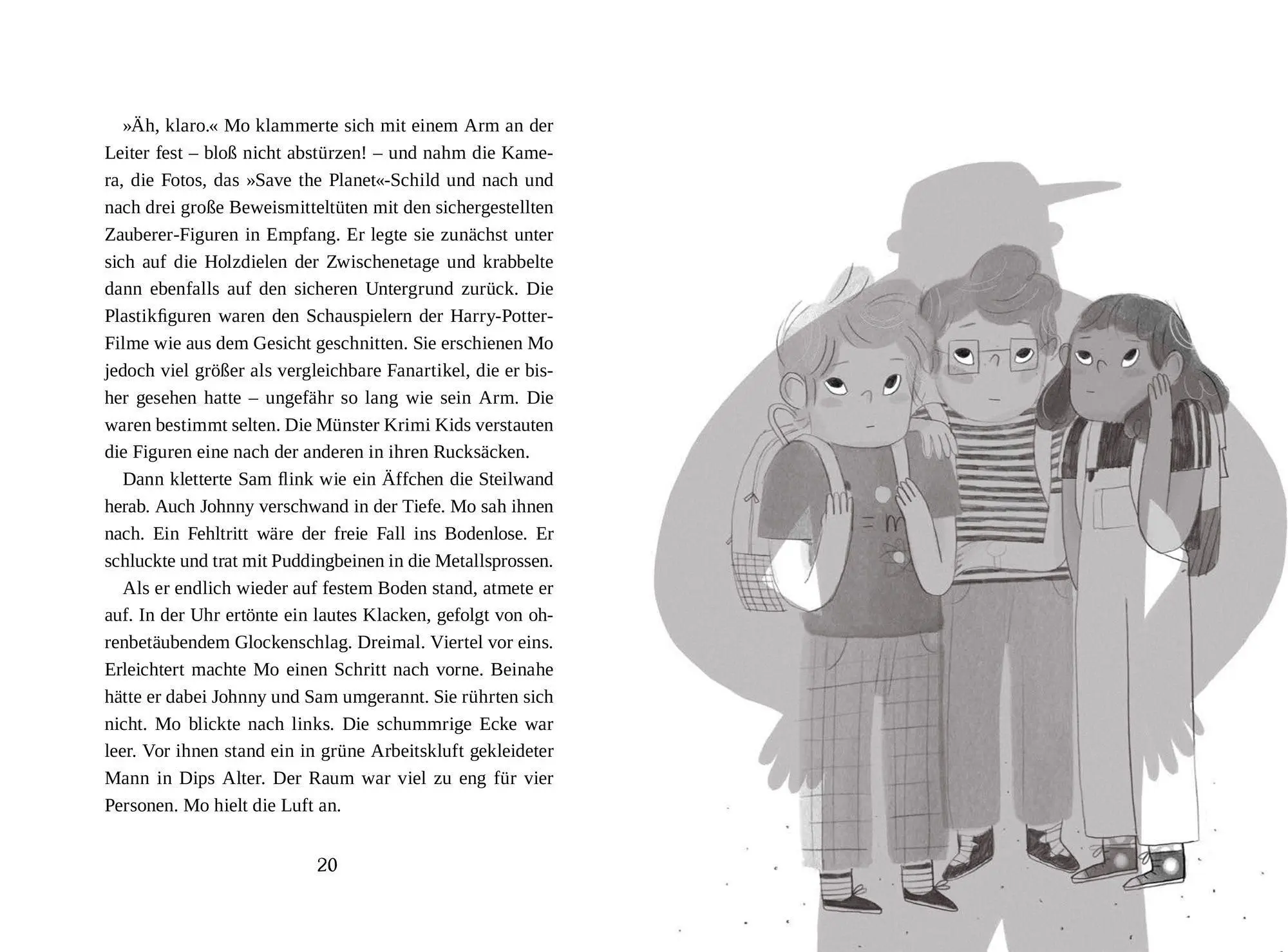 »Äh, klaro.« Mo klammerte sich mit einem Arm an der Leiter fest – bloß nicht abstürzen! – und nahm die Kamera, die Fotos, das »Save the Planet«-Schild und nach und nach drei große Beweismitteltüten mit den sichergestellten Zauberer-Figuren in Empfang. Er legte sie zunächst unter sich auf die Holzdielen der Zwischenetage und krabbelte dann ebenfalls auf den sicheren Untergrund zurück. Die Plastikfiguren waren den Schauspielern der Harry-Potter-Filme wie aus dem Gesicht geschnitten. Sie erschienen Mo jedoch viel größer als vergleichbare Fanartikel, die er bisher gesehen hatte – ungefähr so lang wie sein Arm. Die waren bestimmt selten. Die Münster Krimi Kids verstauten die Figuren eine nach der anderen in ihren Rucksäcken.

Dann kletterte Sam flink wie ein Äffchen die Steilwand herab. Auch Johnny verschwand in der Tiefe. Mo sah ihnen nach. Ein Fehltritt wäre der freie Fall ins Bodenlose. Er schluckte und trat mit Puddingbeinen in die Metallsprossen.

Als er endlich wieder auf festem Boden stand, atmete er auf. In der Uhr ertönte ein lautes Klacken, gefolgt von ohrenbetäubendem Glockenschlag. Dreimal. Viertel vor eins. Erleichtert machte Mo einen Schritt nach vorne. Beinahe hätte er dabei Johnny und Sam umgerannt. Sie rührten sich nicht. Mo blickte nach links. Die schummrige Ecke war leer. Vor ihnen stand ein in grüne Arbeitskluft gekleideter Mann in Dips Alter. Der Raum war viel zu eng für vier Personen. Mo hielt die Luft an.

20